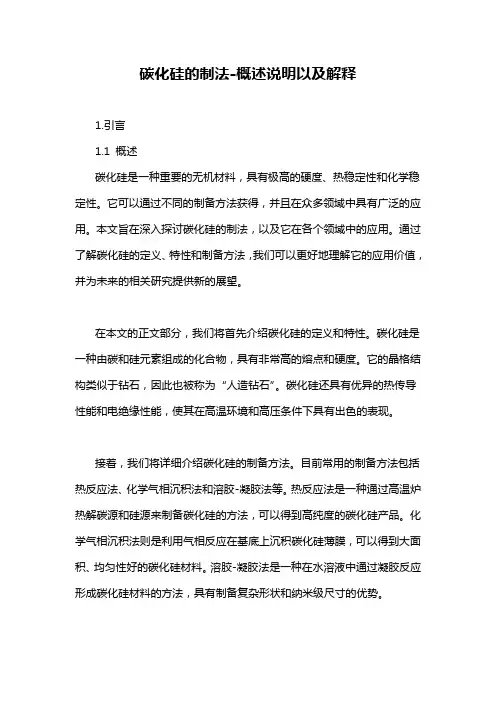 碳化硅的制法-概述说明以及解释

1.引言

1.1 概述

碳化硅是一种重要的无机材料，具有极高的硬度、热稳定性和化学稳定性。它可以通过不同的制备方法获得，并且在众多领域中具有广泛的应用。本文旨在深入探讨碳化硅的制法，以及它在各个领域中的应用。通过了解碳化硅的定义、特性和制备方法，我们可以更好地理解它的应用价值，并为未来的相关研究提供新的展望。

在本文的正文部分，我们将首先介绍碳化硅的定义和特性。碳化硅是一种由碳和硅元素组成的化合物，具有非常高的熔点和硬度。它的晶格结构类似于钻石，因此也被称为“人造钻石”。碳化硅还具有优异的热传导性能和电绝缘性能，使其在高温环境和高压条件下具有出色的表现。

接着，我们将详细介绍碳化硅的制备方法。目前常用的制备方法包括热反应法、化学气相沉积法和溶胶-凝胶法等。热反应法是一种通过高温炉热解碳源和硅源来制备碳化硅的方法，可以得到高纯度的碳化硅产品。化学气相沉积法则是利用气相反应在基底上沉积碳化硅薄膜，可以得到大面积、均匀性好的碳化硅材料。溶胶-凝胶法是一种在水溶液中通过凝胶反应形成碳化硅材料的方法，具有制备复杂形状和纳米级尺寸的优势。